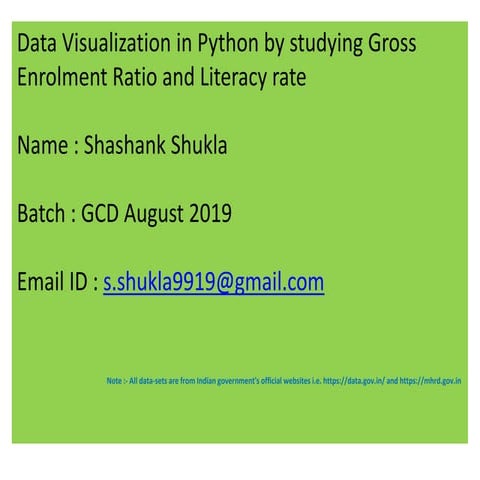 Data Visualization in Python by studying Gross Enrolment Ratio and Literacy rate

Name : Shashank Shukla

Batch : GCD August 2019

Email ID : s.shukla9919@gmail.com

Note :- All data-sets are from Indian government's official websites i.e. https://data.gov.in/ and https://mhrd.gov.in